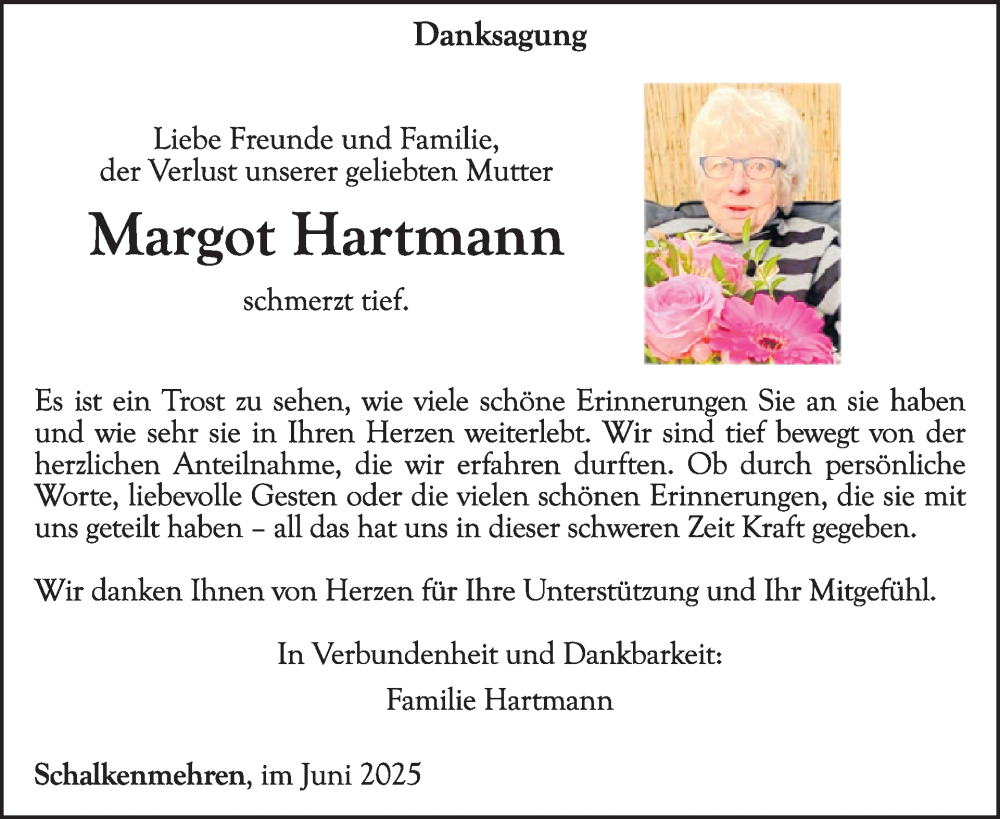 Danksagung

Liebe Freunde und Familie,
der Verlust unserer geliebten Mutter

Margot Hartmann

schmerzt tief.

Es ist ein Trost zu sehen, wie viele schöne Erinnerungen Sie an sie haben und wie sehr sie in Ihren Herzen weiterlebt. Wir sind tief bewegt von der herzlichen Anteilnahme, die wir erfahren durften. Ob durch persönliche Worte, liebevolle Gesten oder die vielen schönen Erinnerungen, die sie mit uns geteilt haben – all das hat uns in dieser schweren Zeit Kraft gegeben.

Wir danken Ihnen von Herzen für Ihre Unterstützung und Ihr Mitgefühl.

In Verbundenheit und Dankbarkeit:
Familie Hartmann

Schalkenmehren, im Juni 2025